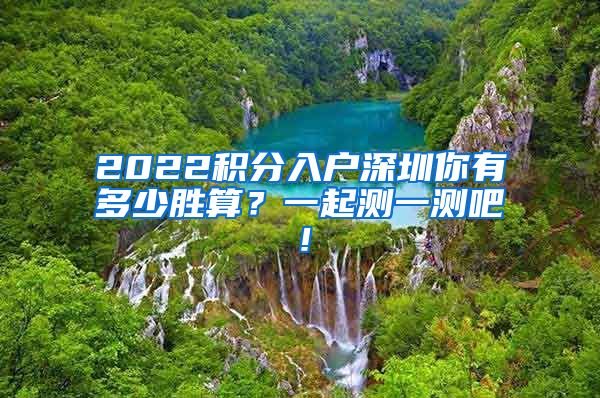 2022积分入户深圳你有多少胜算？一起测一测吧！